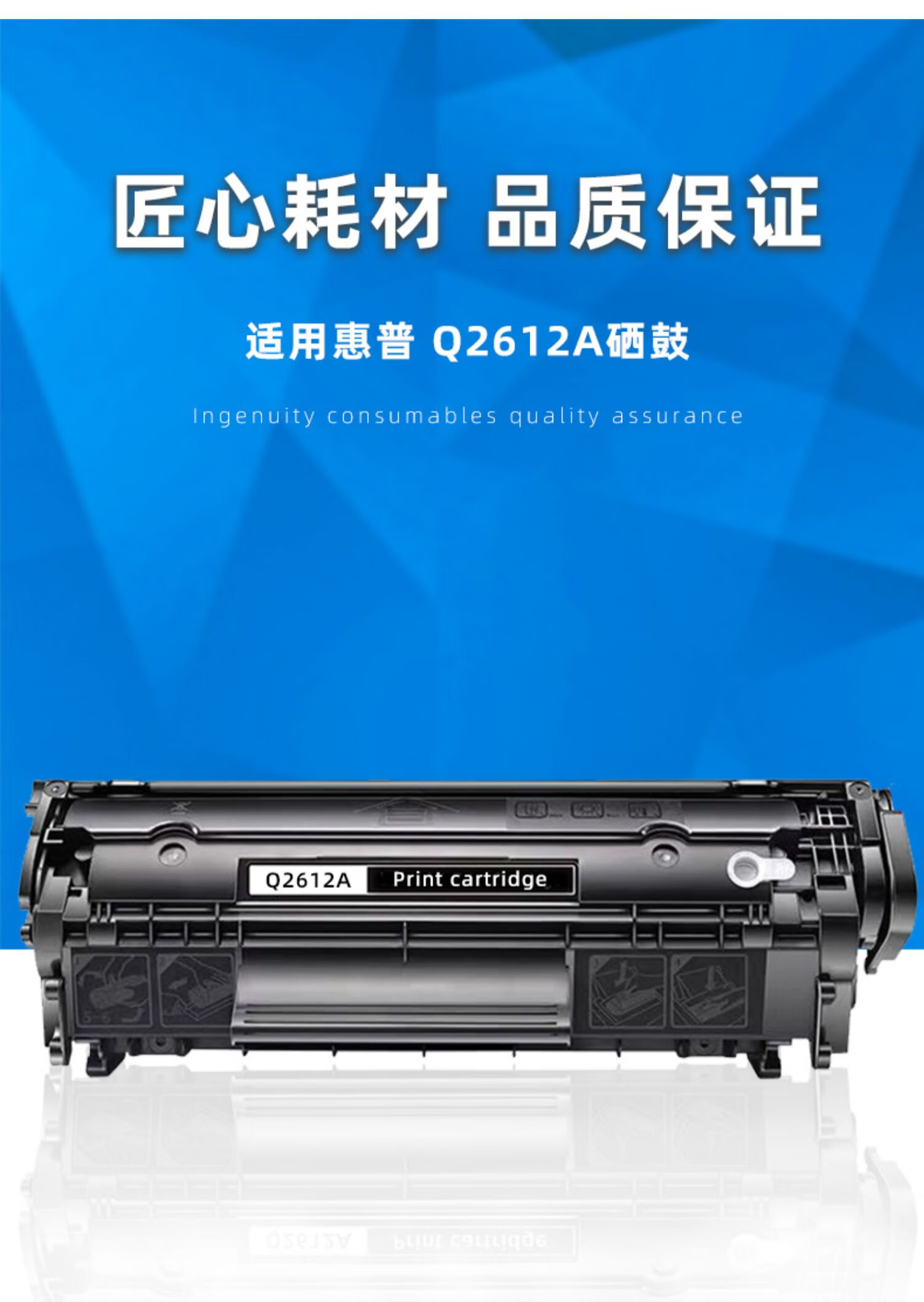 匠心耗材 品质保证

适用惠普 Q2612A硒鼓

Ingenuity consumables quality assurance

Q2612A Print cartridge